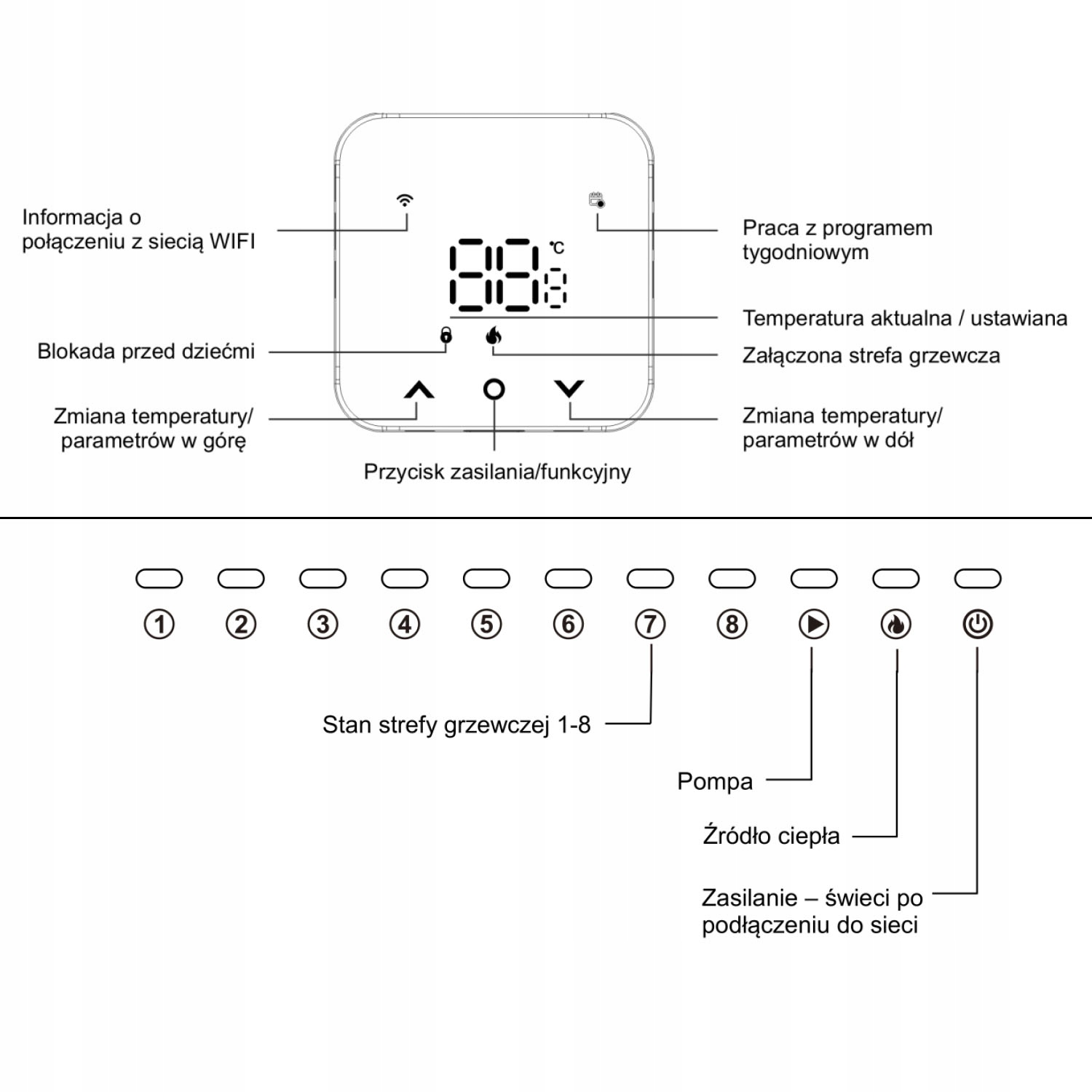 Informacja o połączeniu z siecią WIFI

Praca z programem tygodniowym

88.8 °C

Temperatura aktualna / ustawiana

Blokada przed dziećmi

Załączona strefa grzewcza

Zmiana temperatury/ parametrów w górę

Zmiana temperatury/ parametrów w dół

Przycisk zasilania/funkcyjny

① ② ③ ④ ⑤ ⑥ ⑦ ⑧

Stan strefy grzewczej 1-8

Pompa

Źródło ciepła

Zasilanie – świeci po podłączeniu do sieci